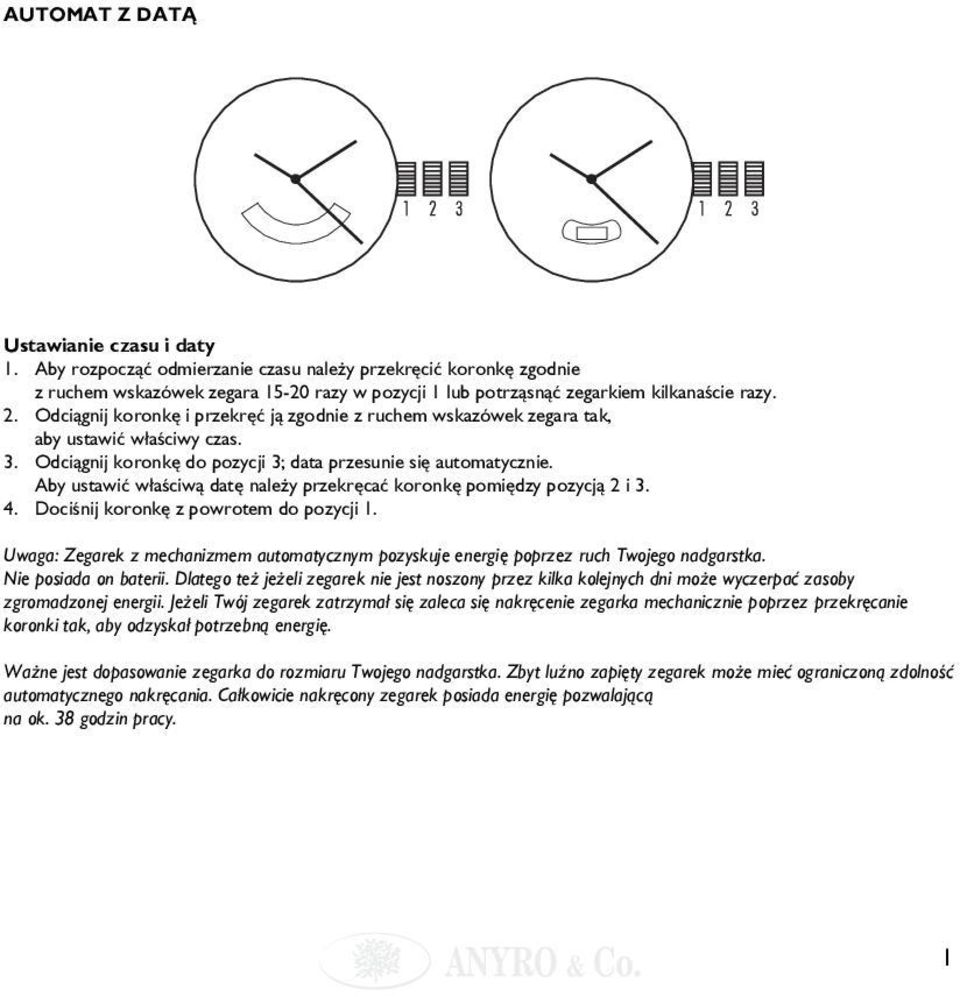 AUTOMAT Z DATĄ

1 2 3

1 2 3

Ustawianie czasu i daty
1. Aby rozpocząć odmierzanie czasu należy przekręcić koronkę zgodnie z ruchem wskazówek zegara 15-20 razy w pozycji 1 lub potrząsnąć zegarkiem kilkanaście razy.
2. Odciągnij koronkę i przekręć ją zgodnie z ruchem wskazówek zegara tak, aby ustawić właściwy czas.
3. Odciągnij koronkę do pozycji 3; data przesunie się automatycznie. Aby ustawić właściwą datę należy przekręcać koronkę pomiędzy pozycją 2 i 3.
4. Dociśnij koronkę z powrotem do pozycji 1.

Uwaga: Zegarek z mechanizmem automatycznym pozyskuje energię poprzez ruch Twojego nadgarstka. Nie posiada on baterii. Dlatego też jeżeli zegarek nie jest noszony przez kilka kolejnych dni może wyczerpać zasoby zgromadzonej energii. Jeżeli Twój zegarek zatrzymał się zaleca się nakręcenie zegarka mechanicznie poprzez przekręcanie koronki tak, aby odzyskał potrzebną energię.

Ważne jest dopasowanie zegarka do rozmiaru Twojego nadgarstka. Zbyt luźno zapięty zegarek może mieć ograniczoną zdolność automatycznego nakręcania. Całkowicie nakręcony zegarek posiada energię pozwalającą na ok. 38 godzin pracy.

ANYRO & Co.

1